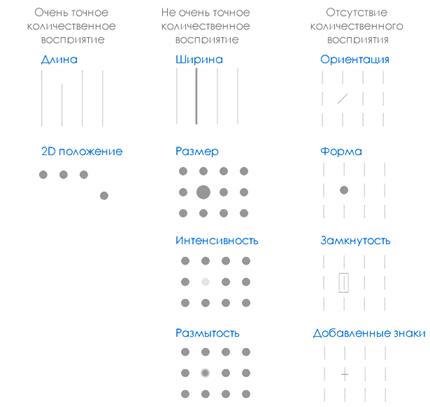 Очень точное количественное восприятие

Длина

2D положение

Не очень точное количественное восприятие

Ширина

Размер

Интенсивность

Размытость

Отсутствие количественного восприятия

Ориентация

Форма

Замкнутость

Добавленные знаки